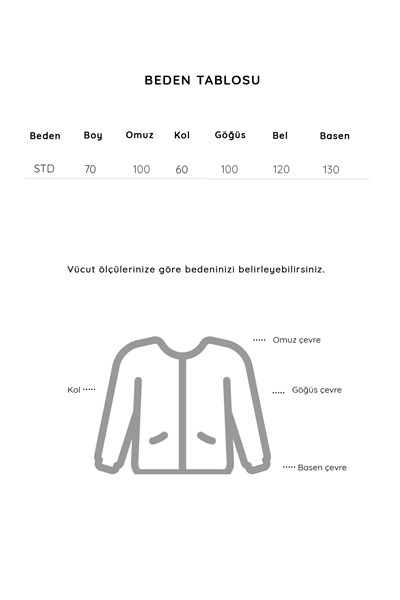 BEDEN TABLOSU

| Beden | Boy | Omuz | Kol | Göğüs | Bel | Basen |
|---|---|---|---|---|---|---|
| STD | 70 | 100 | 60 | 100 | 120 | 130 |

Vücut ölçülerinize göre bedeninizi belirleyebilirsiniz.

Omuz çevre

Kol

Göğüs çevre

Basen çevre